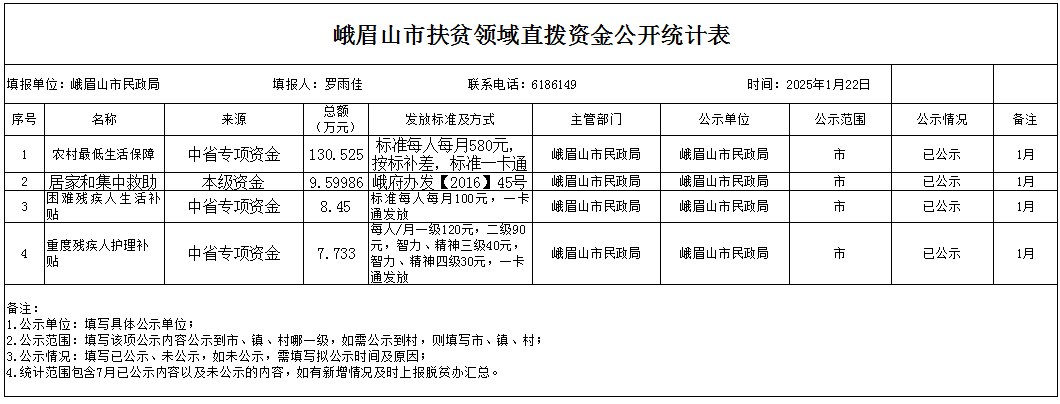 峨眉山市扶贫领域直拨资金公开统计表

填报单位：峨眉山市民政局 填报人：罗雨佳 联系电话：6186149 时间：2025年1月22日

| 序号 | 名称 | 来源 | 总额（万元） | 发放标准及方式 | 主管部门 | 公示单位 | 公示范围 | 公示情况 | 备注 |
|---|---|---|---|---|---|---|---|---|---|
| 1 | 农村最低生活保障 | 中省专项资金 | 130.525 | 标准每人每月580元，按标补差，标准一卡通 | 峨眉山市民政局 | 峨眉山市民政局 | 市 | 已公示 | 1月 |
| 2 | 居家和集中救助 | 本级资金 | 9.59986 | 峨府办发【2016】45号 | 峨眉山市民政局 | 峨眉山市民政局 | 市 | 已公示 | 1月 |
| 3 | 困难残疾人生活补贴 | 中省专项资金 | 8.45 | 标准每人每月100元，一卡通发放 | 峨眉山市民政局 | 峨眉山市民政局 | 市 | 已公示 | 1月 |
| 4 | 重度残疾人护理补贴 | 中省专项资金 | 7.733 | 每人/月一级120元，二级90元，智力、精神三级40元，智力、精神四级30元，一卡通发放 | 峨眉山市民政局 | 峨眉山市民政局 | 市 | 已公示 | 1月 |

备注：
1.公示单位：填写具体公示单位；
2.公示范围：填写该项公示内容公示到市、镇、村哪一级，如需公示到村，则填写市、镇、村；
3.公示情况：填写已公示、未公示，如未公示，需填写拟公示时间及原因；
4.统计范围包含7月已公示内容以及未公示的内容，如有新增情况及时上报脱贫办汇总。